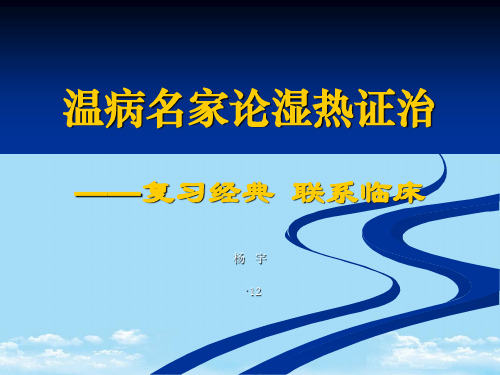 温病名家论湿热证治

——复习经典 联系临床

杨 宇

·12